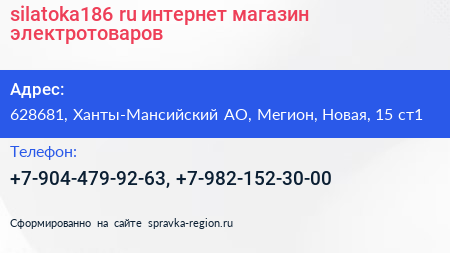 silatoka186 ru интернет магазин электротоваров

Адрес:

628681, Ханты-Мансийский АО, Мегион, Новая, 15 ст1

Телефон:

+7-904-479-92-63, +7-982-152-30-00

Сформированно на сайте spravka-region.ru